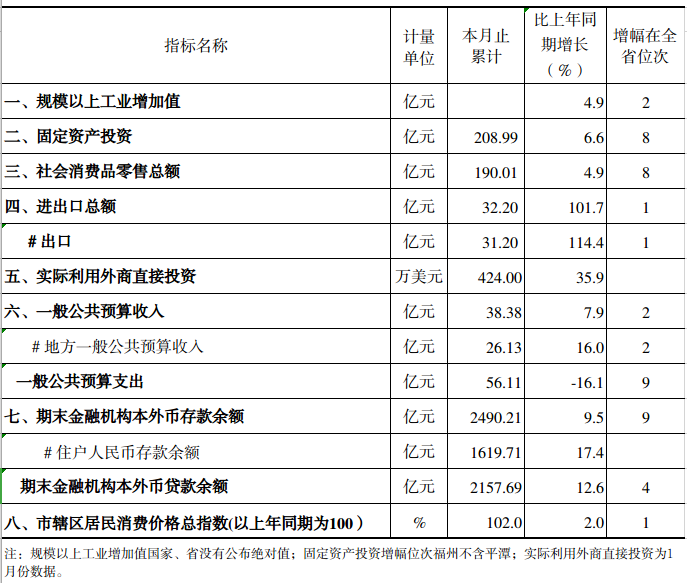 | 指标名称 | 计量单位 | 本月止累计 | 比上年同期增长（%） | 增幅在全省位次 |
|---|---|---|---|---|
| 一、规模以上工业增加值 | 亿元 |  | 4.9 | 2 |
| 二、固定资产投资 | 亿元 | 208.99 | 6.6 | 8 |
| 三、社会消费品零售总额 | 亿元 | 190.01 | 4.9 | 8 |
| 四、进出口总额 | 亿元 | 32.20 | 101.7 | 1 |
| # 出口 | 亿元 | 31.20 | 114.4 | 1 |
| 五、实际利用外商直接投资 | 万美元 | 424.00 | 35.9 |  |
| 六、一般公共预算收入 | 亿元 | 38.38 | 7.9 | 2 |
| # 地方一般公共预算收入 | 亿元 | 26.13 | 16.0 | 2 |
| 一般公共预算支出 | 亿元 | 56.11 | -16.1 | 9 |
| 七、期末金融机构本外币存款余额 | 亿元 | 2490.21 | 9.5 | 9 |
| # 住户人民币存款余额 | 亿元 | 1619.71 | 17.4 |  |
| 期末金融机构本外币贷款余额 | 亿元 | 2157.69 | 12.6 | 4 |
| 八、市辖区居民消费价格总指数(以上年同期为100） | % | 102.0 | 2.0 | 1 |

注：规模以上工业增加值国家、省没有公布绝对值；固定资产投资增幅位次福州不含平潭；实际利用外商直接投资为1月份数据。